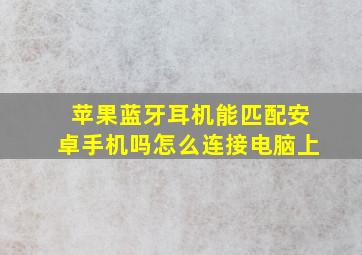 苹果蓝牙耳机能匹配安卓手机吗怎么连接电脑上